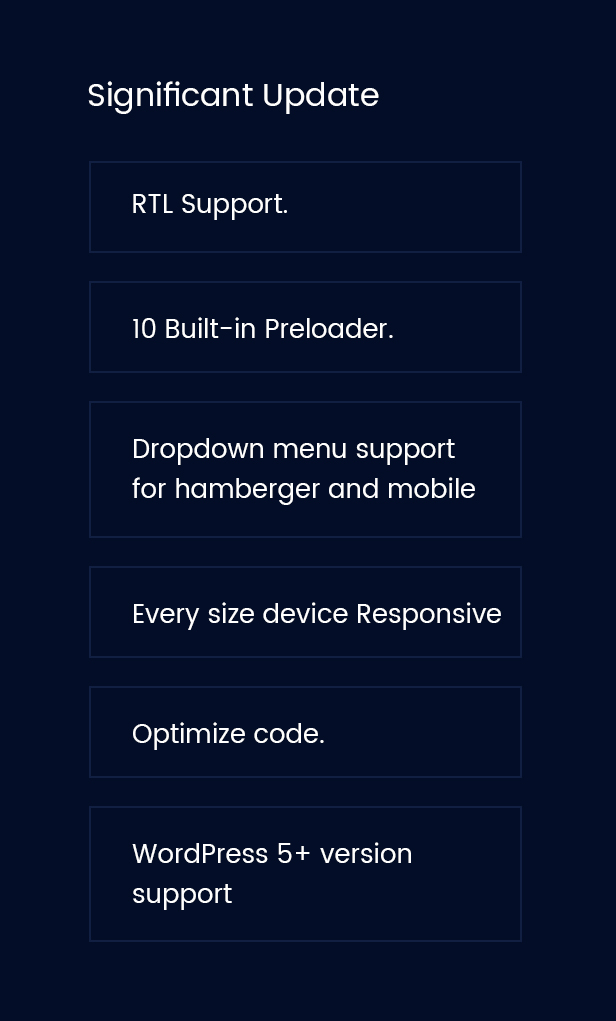 Significant Update

RTL Support.

10 Built-in Preloader.

Dropdown menu support for hamberger and mobile

Every size device Responsive

Optimize code.

WordPress 5+ version support